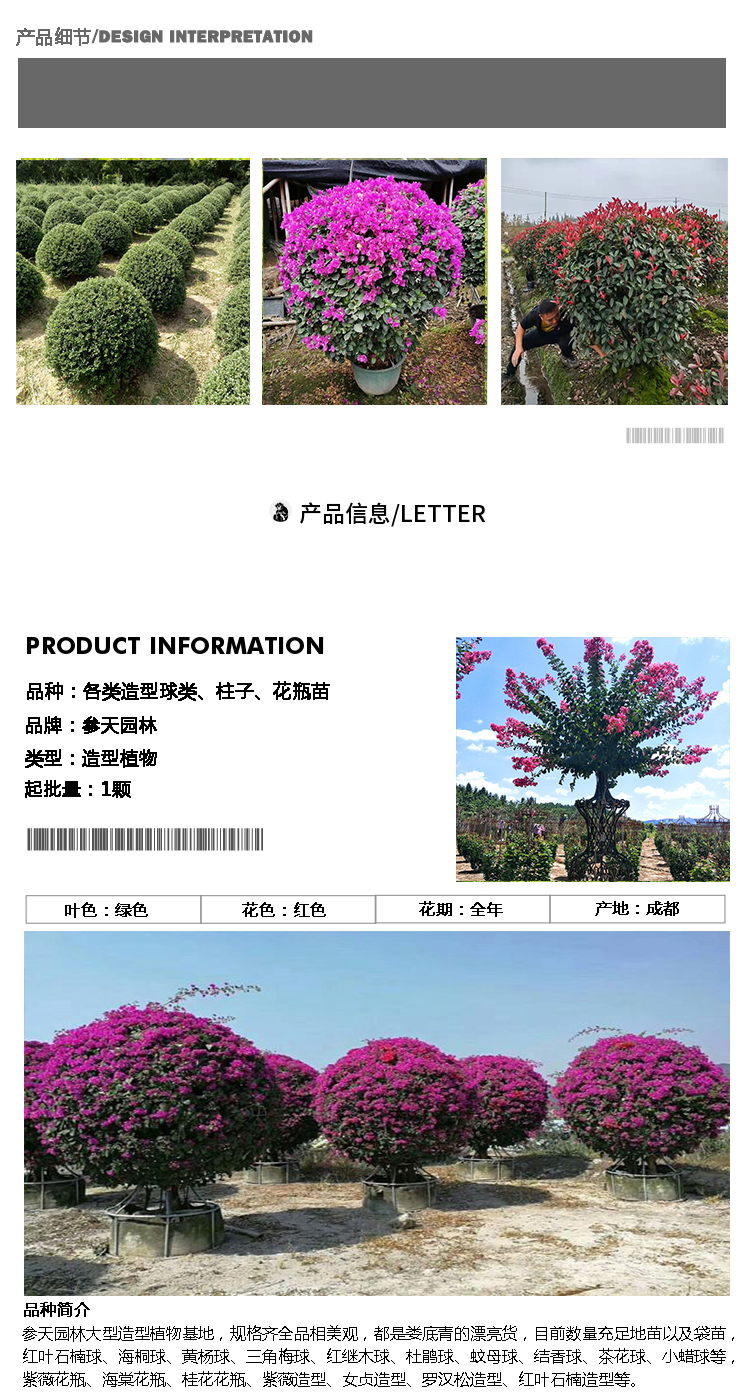 产品细节/DESIGN INTERPRETATION

产品信息/LETTER

PRODUCT INFORMATION

品种：各类造型球类、柱子、花瓶苗

品牌：参天园林

类型：造型植物

起批量：1颗

叶色：绿色 花色：红色 花期：全年 产地：成都

品种简介

参天园林大型造型植物基地，规格齐全品相美观，都是娄底青的漂亮货，目前数量充足地苗以及袋苗，红叶石楠球、海桐球、黄杨球、三角梅球、红继木球、杜鹃球、蚊母球、结香球、茶花球、小蜡球等，紫薇花瓶、海棠花瓶、桂花花瓶、紫薇造型、女贞造型、罗汉松造型、红叶石楠造型等。